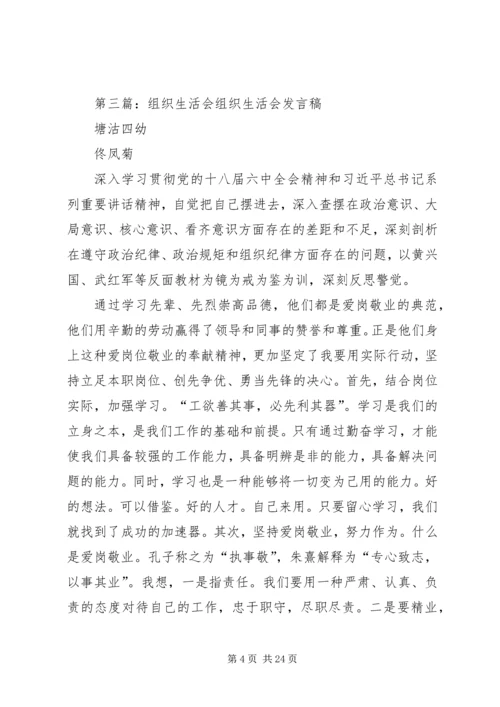 第三篇：组织生活会组织生活会发言稿

塘沽四幼

佟凤菊

深入学习贯彻党的十八届六中全会精神和习近平总书记系列重要讲话精神，自觉把自己摆进去，深入查摆在政治意识、大局意识、核心意识、看齐意识方面存在的差距和不足，深刻剖析在遵守政治纪律、政治规矩和组织纪律方面存在的问题，以黄兴国、武红军等反面教材为镜为戒为鉴为训，深刻反思警觉。

通过学习先辈、先烈崇高品德，他们都是爱岗敬业的典范，他们用辛勤的劳动赢得了领导和同事的赞誉和尊重。正是他们身上这种爱岗位敬业的奉献精神，更加坚定了我要用实际行动，坚持立足本职岗位、创先争优、勇当先锋的决心。首先，结合岗位实际，加强学习。“工欲善其事，必先利其器”。学习是我们的立身之本，是我们工作的基础和前提。只有通过勤奋学习，才能使我们具备较强的工作能力，具备明辨是非的能力，具备解决问题的能力。同时，学习也是一种能够将一切变为己用的能力。好的想法。可以借鉴。好的人才。自己来用。只要留心学习，我们就找到了成功的加速器。其次，坚持爱岗敬业，努力作为。什么是爱岗敬业。孔子称之为“执事敬”，朱熹解释为“专心致志，以事其业”。我想，一是指责任。我们要用一种严肃、认真、负责的态度对待自己的工作，忠于职守，尽职尽责。二是要精业，

第 4 页 共 24 页